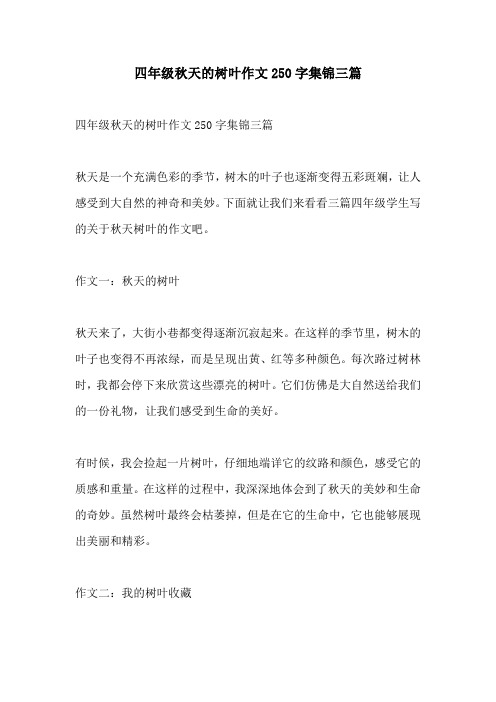 四年级秋天的树叶作文250字集锦三篇

四年级秋天的树叶作文250字集锦三篇

秋天是一个充满色彩的季节，树木的叶子也逐渐变得五彩斑斓，让人感受到大自然的神奇和美妙。下面就让我们来看看三篇四年级学生写的关于秋天树叶的作文吧。

作文一：秋天的树叶

秋天来了，大街小巷都变得逐渐沉寂起来。在这样的季节里，树木的叶子也变得不再浓绿，而是呈现出黄、红等多种颜色。每次路过树林时，我都会停下来欣赏这些漂亮的树叶。它们仿佛是大自然送给我们的一份礼物，让我们感受到生命的美好。

有时候，我会捡起一片树叶，仔细地端详它的纹路和颜色，感受它的质感和重量。在这样的过程中，我深深地体会到了秋天的美妙和生命的奇妙。虽然树叶最终会枯萎掉，但是在它的生命中，它也能够展现出美丽和精彩。

作文二：我的树叶收藏